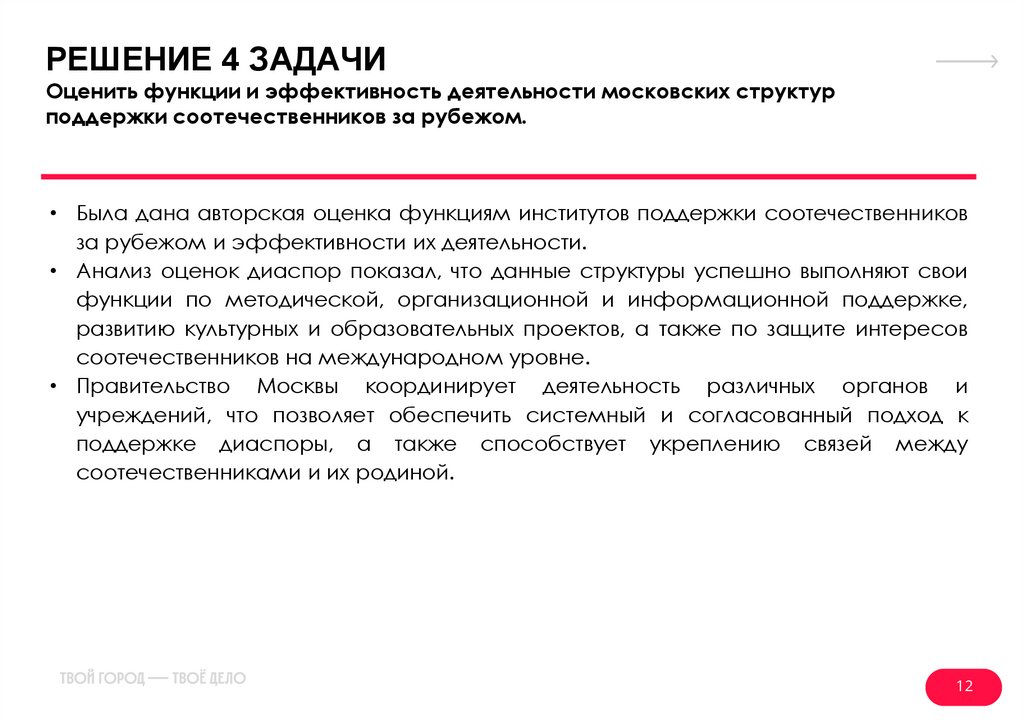 РЕШЕНИЕ 4 ЗАДАЧИ
Оценить функции и эффективность деятельности московских структур поддержки соотечественников за рубежом.

• Была дана авторская оценка функциям институтов поддержки соотечественников за рубежом и эффективности их деятельности.
• Анализ оценок диаспор показал, что данные структуры успешно выполняют свои функции по методической, организационной и информационной поддержке, развитию культурных и образовательных проектов, а также по защите интересов соотечественников на международном уровне.
• Правительство Москвы координирует деятельность различных органов и учреждений, что позволяет обеспечить системный и согласованный подход к поддержке диаспоры, а также способствует укреплению связей между соотечественниками и их родиной.

ТВОЙ ГОРОД — ТВОЁ ДЕЛО

12